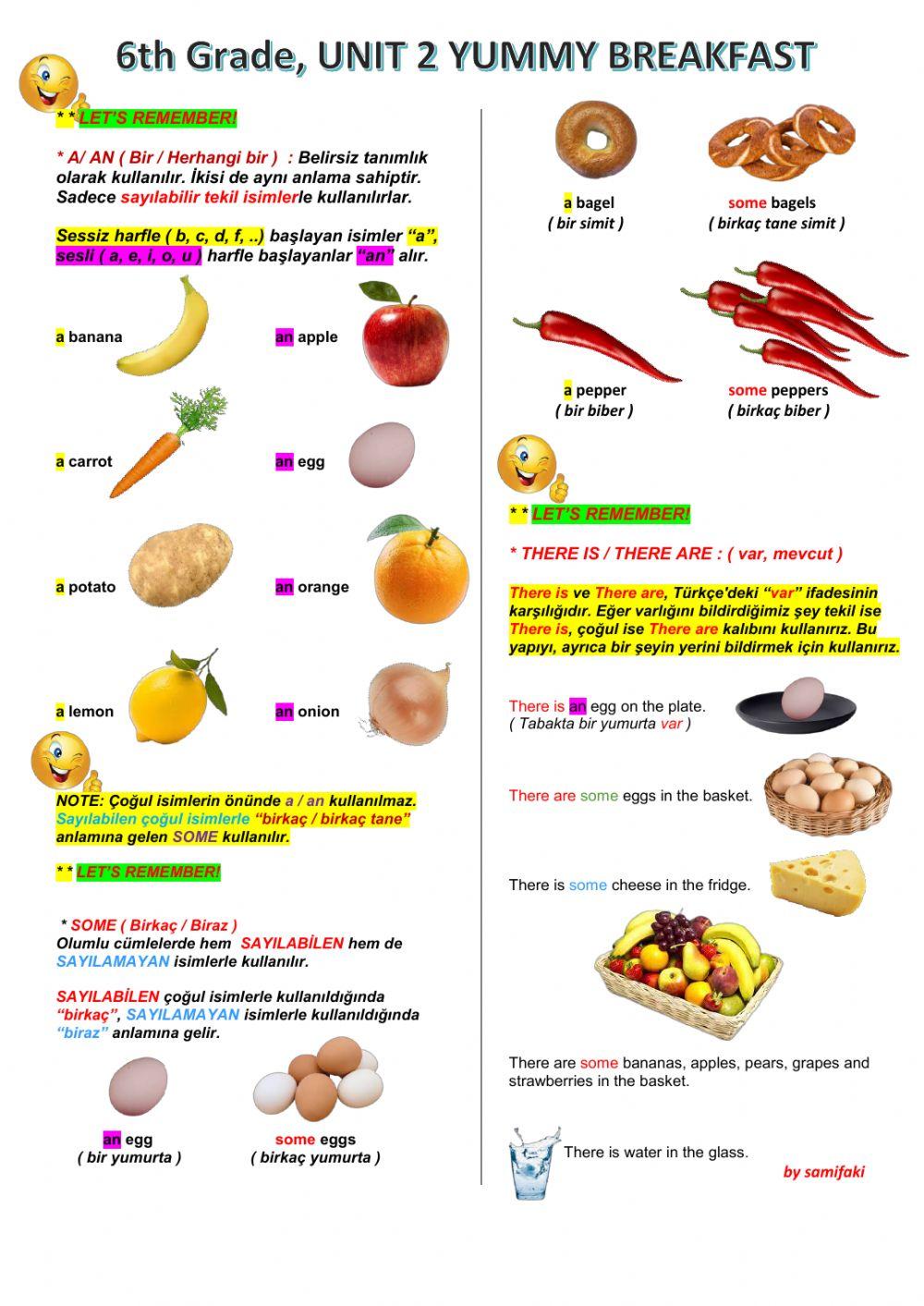 6th Grade, UNIT 2 YUMMY BREAKFAST

* * LET'S REMEMBER!

* A/ AN ( Bir / Herhangi bir ) : Belirsiz tanımlık olarak kullanılır. İkisi de aynı anlama sahiptir. Sadece sayılabilir tekil isimlerle kullanılırlar.

Sessiz harfle ( b, c, d, f, ..) başlayan isimler "a", sesli ( a, e, i, o, u ) harfle başlayanlar "an" alır.

a banana

an apple

a carrot

an egg

a potato

an orange

a lemon

an onion

NOTE: Çoğul isimlerin önünde a / an kullanılmaz. Sayılabilen çoğul isimlerle "birkaç / birkaç tane" anlamına gelen SOME kullanılır.

* * LET'S REMEMBER!

* SOME ( Birkaç / Biraz )
Olumlu cümlelerde hem SAYILABİLEN hem de SAYILAMAYAN isimlerle kullanılır.

SAYILABİLEN çoğul isimlerle kullanıldığında "birkaç", SAYILAMAYAN isimlerle kullanıldığında "biraz" anlamına gelir.

an egg
( bir yumurta )

some eggs
( birkaç yumurta )

a bagel
( bir simit )

some bagels
( birkaç tane simit )

a pepper
( bir biber )

some peppers
( birkaç biber )

* * LET'S REMEMBER!

* THERE IS / THERE ARE : ( var, mevcut )

There is ve There are, Türkçe'deki "var" ifadesinin karşılığıdır. Eğer varlığını bildirdiğimiz şey tekil ise There is, çoğul ise There are kalıbını kullanırız. Bu yapıyı, ayrıca bir şeyin yerini bildirmek için kullanırız.

There is an egg on the plate.
( Tabakta bir yumurta var )

There are some eggs in the basket.

There is some cheese in the fridge.

There are some bananas, apples, pears, grapes and strawberries in the basket.

There is water in the glass.

by samifaki